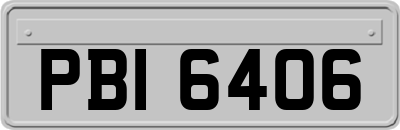 PBI 6406